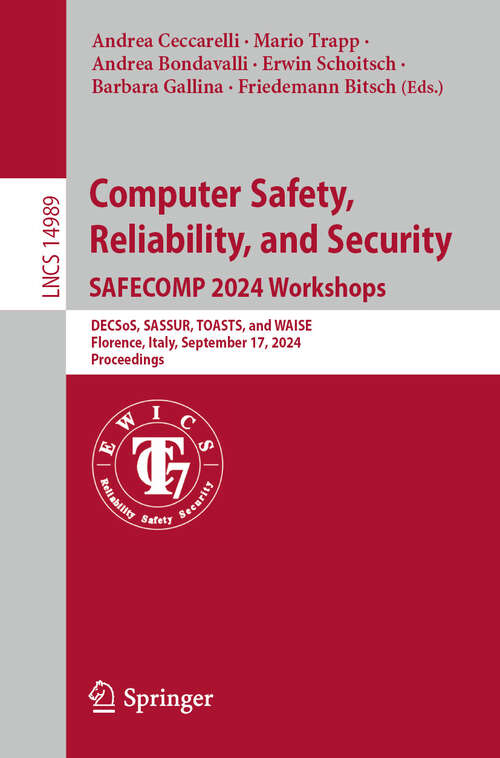 Andrea Ceccarelli · Mario Trapp · Andrea Bondavalli · Erwin Schoitsch · Barbara Gallina · Friedemann Bitsch (Eds.)

LNCS 14989

Computer Safety, Reliability, and Security
SAFECOMP 2024 Workshops

DECSoS, SASSUR, TOASTS, and WAISE
Florence, Italy, September 17, 2024
Proceedings

EWICS
TC7
Reliability Safety Security

Springer